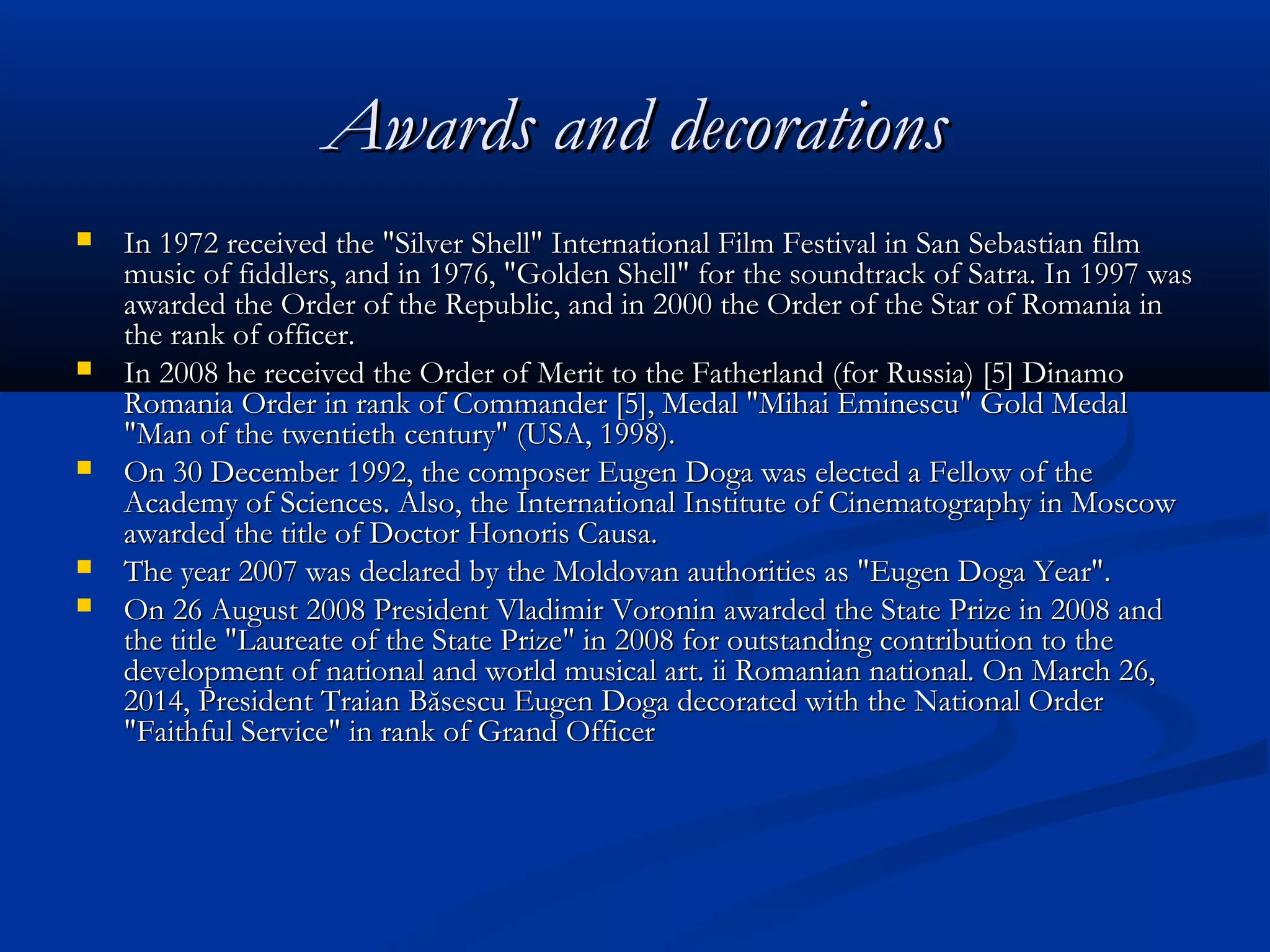 Awards and decorations

In 1972 received the "Silver Shell" International Film Festival in San Sebastian film music of fiddlers, and in 1976, "Golden Shell" for the soundtrack of Satra. In 1997 was awarded the Order of the Republic, and in 2000 the Order of the Star of Romania in the rank of officer.

In 2008 he received the Order of Merit to the Fatherland (for Russia) [5] Dinamo Romania Order in rank of Commander [5], Medal "Mihai Eminescu" Gold Medal "Man of the twentieth century" (USA, 1998).

On 30 December 1992, the composer Eugen Doga was elected a Fellow of the Academy of Sciences. Also, the International Institute of Cinematography in Moscow awarded the title of Doctor Honoris Causa.

The year 2007 was declared by the Moldovan authorities as "Eugen Doga Year".

On 26 August 2008 President Vladimir Voronin awarded the State Prize in 2008 and the title "Laureate of the State Prize" in 2008 for outstanding contribution to the development of national and world musical art. ii Romanian national. On March 26, 2014, President Traian Băsescu Eugen Doga decorated with the National Order "Faithful Service" in rank of Grand Officer